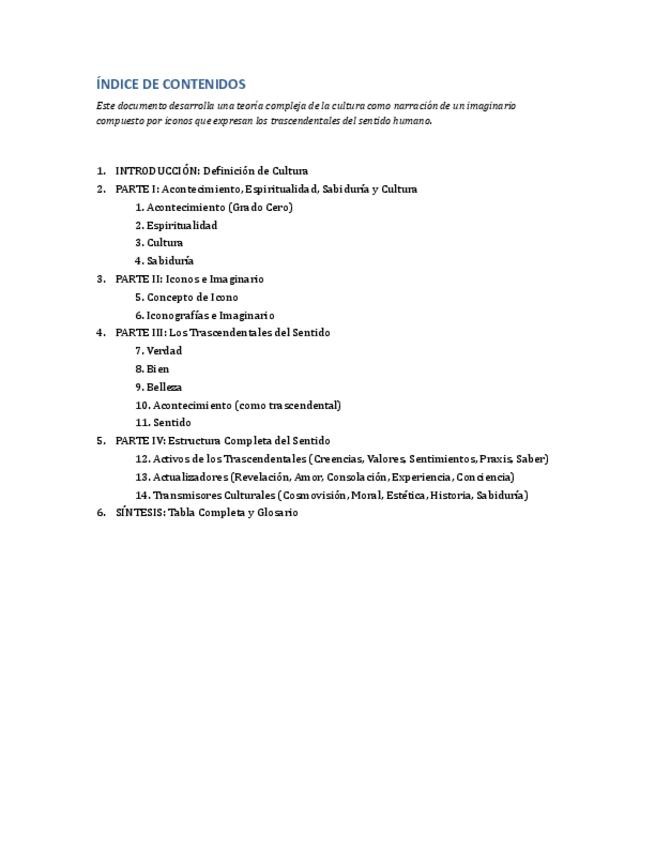 ÍNDICE DE CONTENIDOS

Este documento desarrolla una teoría compleja de la cultura como narración de un imaginario compuesto por iconos que expresan los trascendentales del sentido humano.

1. INTRODUCCIÓN: Definición de Cultura
2. PARTE I: Acontecimiento, Espiritualidad, Sabiduría y Cultura
 1. Acontecimiento (Grado Cero)
 2. Espiritualidad
 3. Cultura
 4. Sabiduría
3. PARTE II: Iconos e Imaginario
 5. Concepto de Icono
 6. Iconografías e Imaginario
4. PARTE III: Los Trascendentales del Sentido
 7. Verdad
 8. Bien
 9. Belleza
 10. Acontecimiento (como trascendental)
 11. Sentido
5. PARTE IV: Estructura Completa del Sentido
 12. Activos de los Trascendentales (Creencias, Valores, Sentimientos, Praxis, Saber)
 13. Actualizadores (Revelación, Amor, Consolación, Experiencia, Conciencia)
 14. Transmisores Culturales (Cosmovisión, Moral, Estética, Historia, Sabiduría)
6. SÍNTESIS: Tabla Completa y Glosario